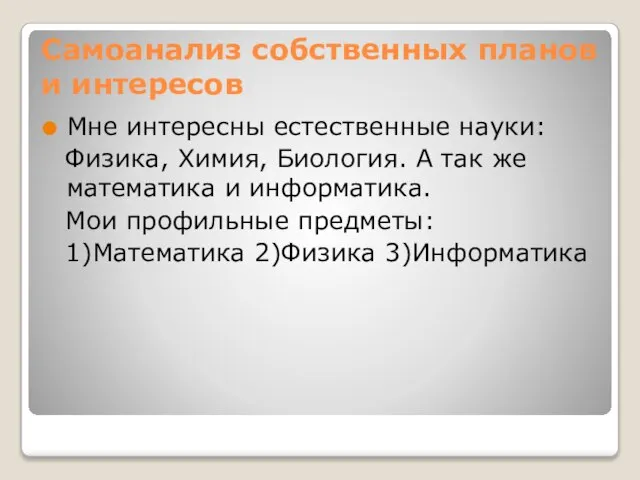 Самоанализ собственных планов и интересов

Мне интересны естественные науки: Физика, Химия, Биология. А так же математика и информатика.

Мои профильные предметы:

1)Математика 2)Физика 3)Информатика